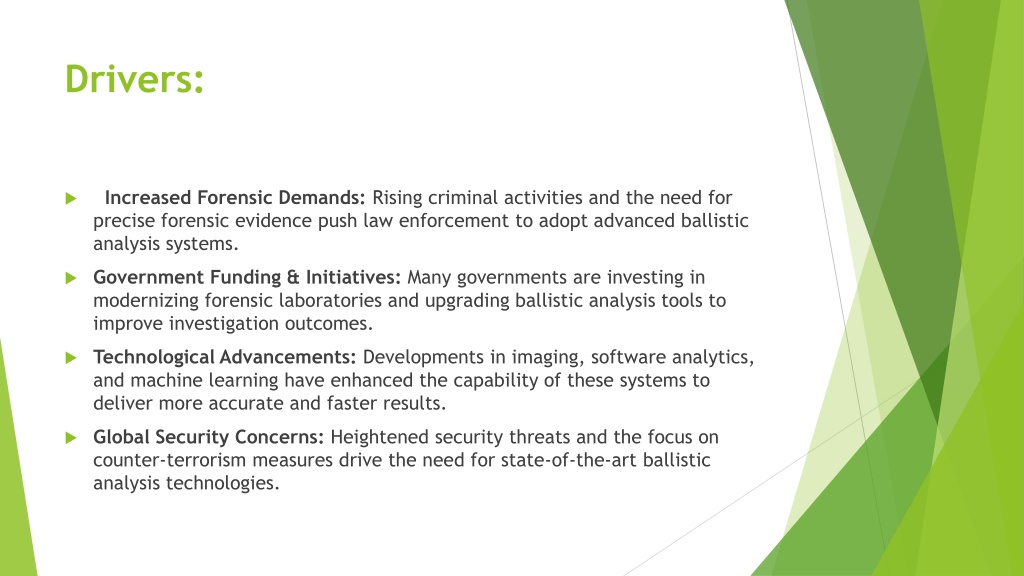 Drivers:

Increased Forensic Demands: Rising criminal activities and the need for precise forensic evidence push law enforcement to adopt advanced ballistic analysis systems.

Government Funding & Initiatives: Many governments are investing in modernizing forensic laboratories and upgrading ballistic analysis tools to improve investigation outcomes.

Technological Advancements: Developments in imaging, software analytics, and machine learning have enhanced the capability of these systems to deliver more accurate and faster results.

Global Security Concerns: Heightened security threats and the focus on counter-terrorism measures drive the need for state-of-the-art ballistic analysis technologies.